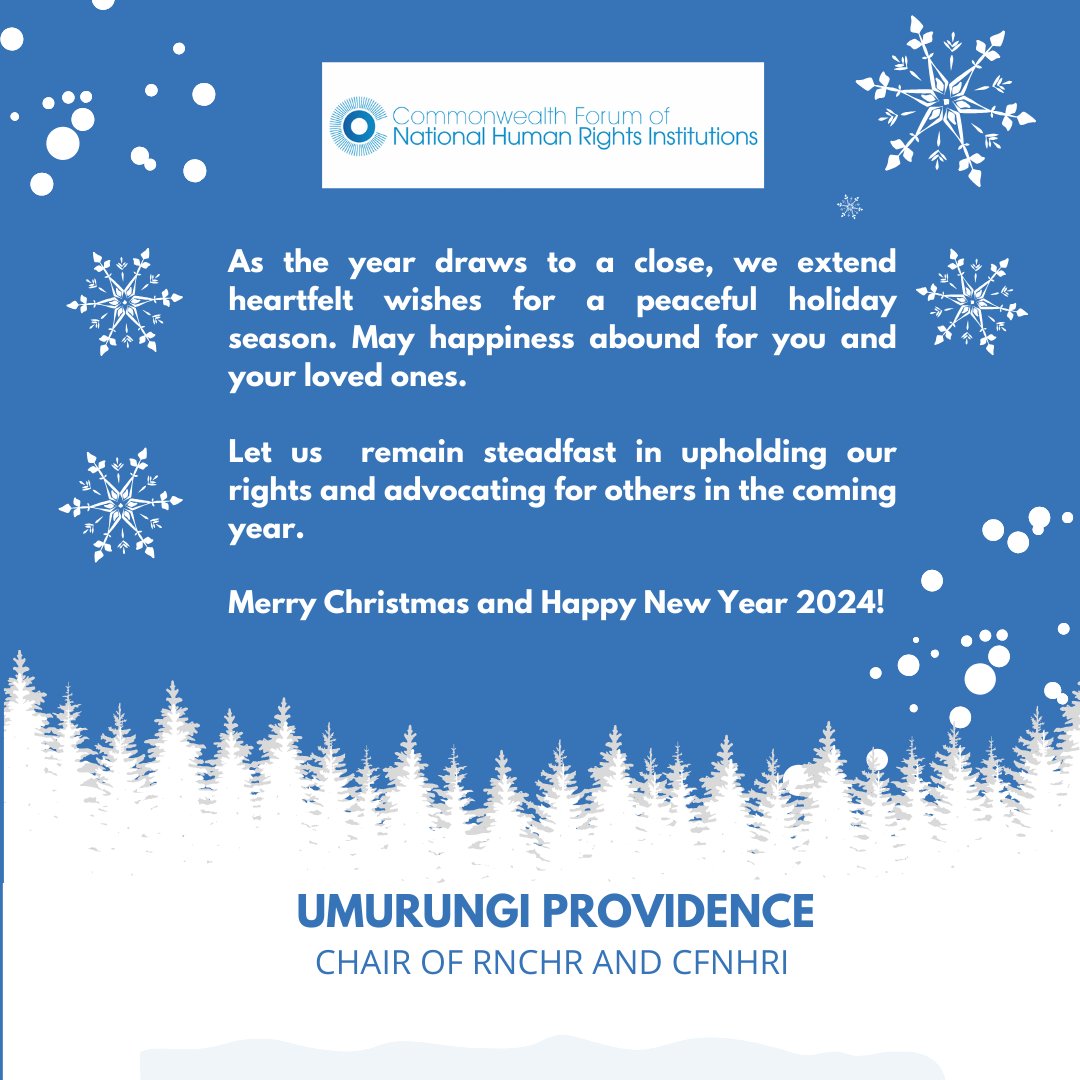 Commonwealth Forum of
National Human Rights Institutions

As the year draws to a close, we extend heartfelt wishes for a peaceful holiday season. May happiness abound for you and your loved ones.

Let us remain steadfast in upholding our rights and advocating for others in the coming year.

Merry Christmas and Happy New Year 2024!

UMURUNGI PROVIDENCE
CHAIR OF RNCHR AND CFNHRI